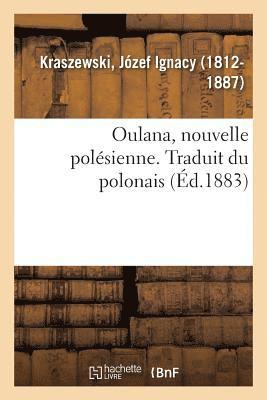 Kraszewski, Józef Ignacy (1812-1887)

Oulana, nouvelle polésienne. Traduit du polonais (Éd.1883)

hachette LIVRE

BnF